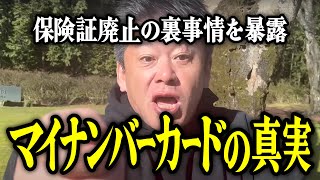 保険証廃止の裏事情を暴露

マイナンバーカードの真実